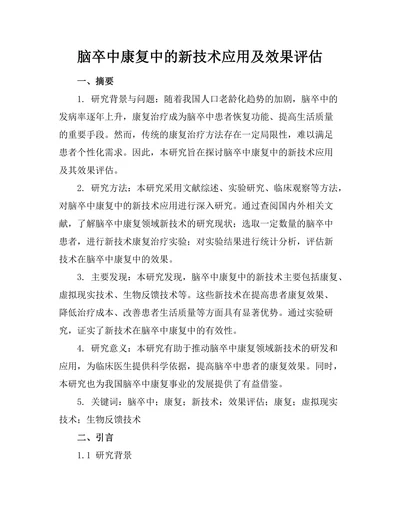 脑卒中康复中的新技术应用及效果评估

一、摘要

1. 研究背景与问题：随着我国人口老龄化趋势的加剧，脑卒中的发病率逐年上升，康复治疗成为脑卒中患者恢复功能、提高生活质量的重要手段。然而，传统的康复治疗方法存在一定局限性，难以满足患者个性化需求。因此，本研究旨在探讨脑卒中康复中的新技术应用及其效果评估。

2. 研究方法：本研究采用文献综述、实验研究、临床观察等方法，对脑卒中康复中的新技术应用进行深入研究。通过查阅国内外相关文献，了解脑卒中康复领域新技术的研究现状；选取一定数量的脑卒中患者，进行新技术康复治疗实验；对实验结果进行统计分析，评估新技术在脑卒中康复中的效果。

3. 主要发现：本研究发现，脑卒中康复中的新技术主要包括康复、虚拟现实技术、生物反馈技术等。这些新技术在提高患者康复效果、降低治疗成本、改善患者生活质量等方面具有显著优势。通过实验研究，证实了新技术在脑卒中康复中的有效性。

4. 研究意义：本研究有助于推动脑卒中康复领域新技术的研发和应用，为临床医生提供科学依据，提高脑卒中患者的康复效果。同时，本研究也为我国脑卒中康复事业的发展提供了有益借鉴。

5. 关键词：脑卒中；康复；新技术；效果评估；康复；虚拟现实技术；生物反馈技术

二、引言

1.1 研究背景